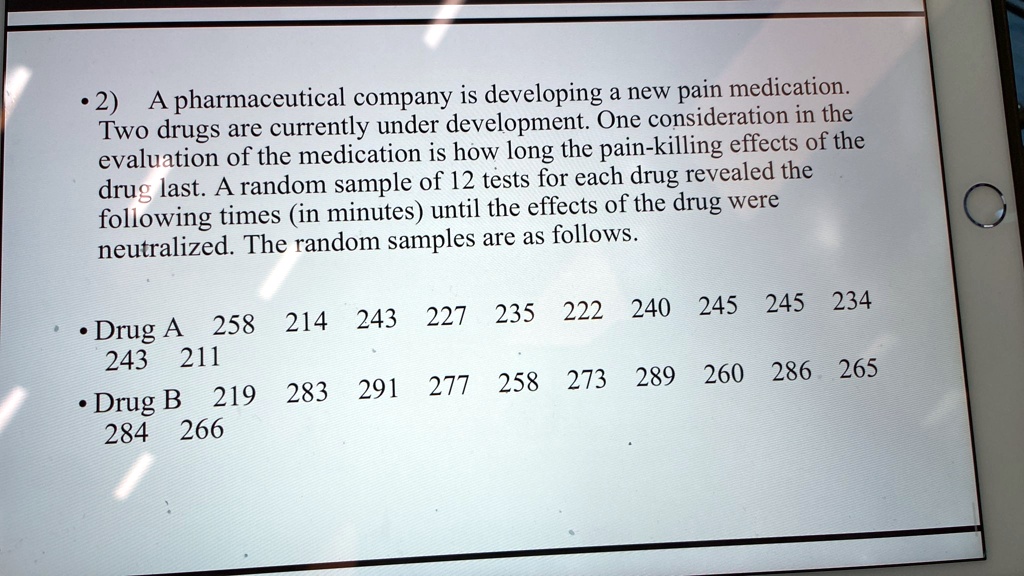 • 2) A pharmaceutical company is developing a new pain medication. Two drugs are currently under development. One consideration in the evaluation of the medication is how long the pain-killing effects of the drug last. A random sample of 12 tests for each drug revealed the following times (in minutes) until the effects of the drug were neutralized. The random samples are as follows.

• Drug A 258 214 243 227 235 222 240 245 245 234 243 211

• Drug B 219 283 291 277 258 273 289 260 286 265 284 266